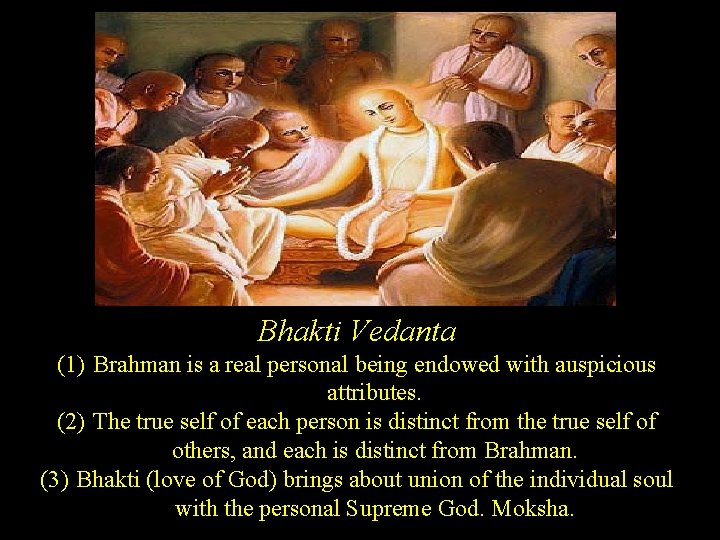 Bhakti Vedanta

(1) Brahman is a real personal being endowed with auspicious attributes.

(2) The true self of each person is distinct from the true self of others, and each is distinct from Brahman.

(3) Bhakti (love of God) brings about union of the individual soul with the personal Supreme God. Moksha.